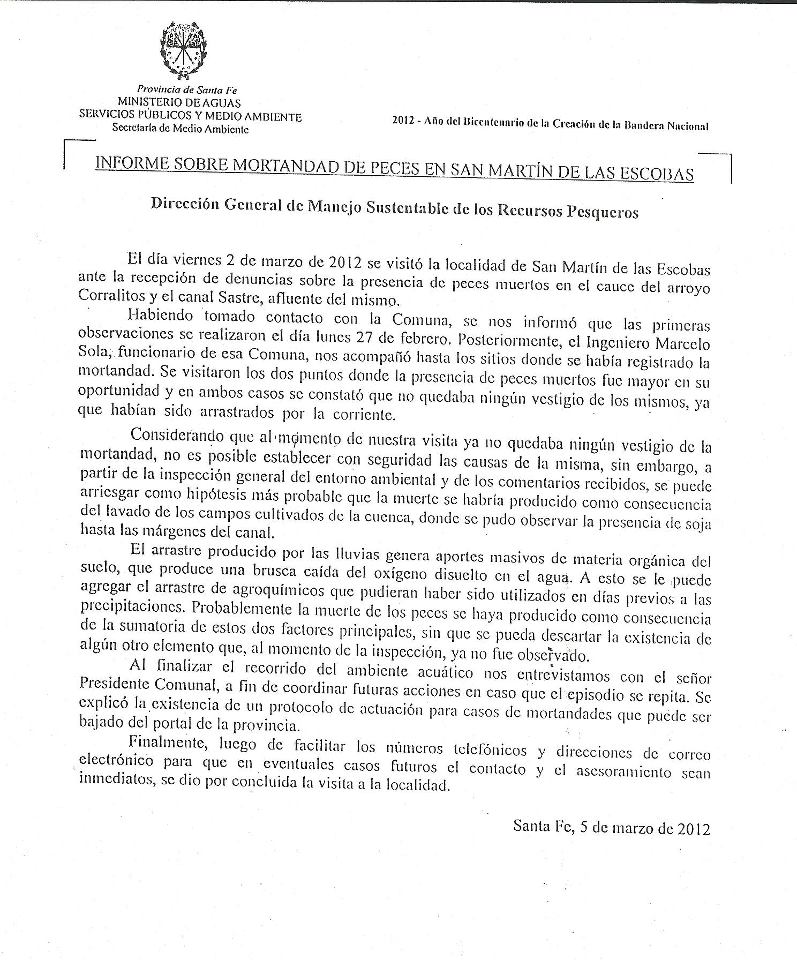 Provincia de Santa Fe
MINISTERIO DE AGUAS
SERVICIOS PÚBLICOS Y MEDIO AMBIENTE
Secretaría de Medio Ambiente

2012 - Año del Bicentenario de la Creación de la Bandera Nacional

INFORME SOBRE MORTANDAD DE PECES EN SAN MARTÍN DE LAS ESCOBAS

Dirección General de Manejo Sustentable de los Recursos Pesqueros

El día viernes 2 de marzo de 2012 se visitó la localidad de San Martín de las Escobas ante la recepción de denuncias sobre la presencia de peces muertos en el cauce del arroyo Corralitos y el canal Sastre, afluente del mismo.

Habiendo tomado contacto con la Comuna, se nos informó que las primeras observaciones se realizaron el día lunes 27 de febrero. Posteriormente, el Ingeniero Marcelo Sola, funcionario de esa Comuna, nos acompañó hasta los sitios donde se había registrado la mortandad. Se visitaron los dos puntos donde la presencia de peces muertos fue mayor en su oportunidad y en ambos casos se constató que no quedaba ningún vestigio de los mismos, ya que habían sido arrastrados por la corriente.

Considerando que al momento de nuestra visita ya no quedaba ningún vestigio de la mortandad, no es posible establecer con seguridad las causas de la misma, sin embargo, a partir de la inspección general del entorno ambiental y de los comentarios recibidos, se puede arriesgar como hipótesis más probable que la muerte se habría producido como consecuencia del lavado de los campos cultivados de la cuenca, donde se pudo observar la presencia de soja hasta las márgenes del canal.

El arrastre producido por las lluvias genera aportes masivos de materia orgánica del suelo, que produce una brusca caída del oxígeno disuelto en el agua. A esto se le puede agregar el arrastre de agroquímicos que pudieran haber sido utilizados en días previos a las precipitaciones. Probablemente la muerte de los peces se haya producido como consecuencia de la sumatoria de estos dos factores principales, sin que se pueda descartar la existencia de algún otro elemento que, al momento de la inspección, ya no fue observado.

Al finalizar el recorrido del ambiente acuático nos entrevistamos con el señor Presidente Comunal, a fin de coordinar futuras acciones en caso que el episodio se repita. Se explicó la existencia de un protocolo de actuación para casos de mortandades que puede ser bajado del portal de la provincia.

Finalmente, luego de facilitar los números telefónicos y direcciones de correo electrónico para que en eventuales casos futuros el contacto y el asesoramiento sean inmediatos, se dio por concluida la visita a la localidad.

Santa Fe, 5 de marzo de 2012